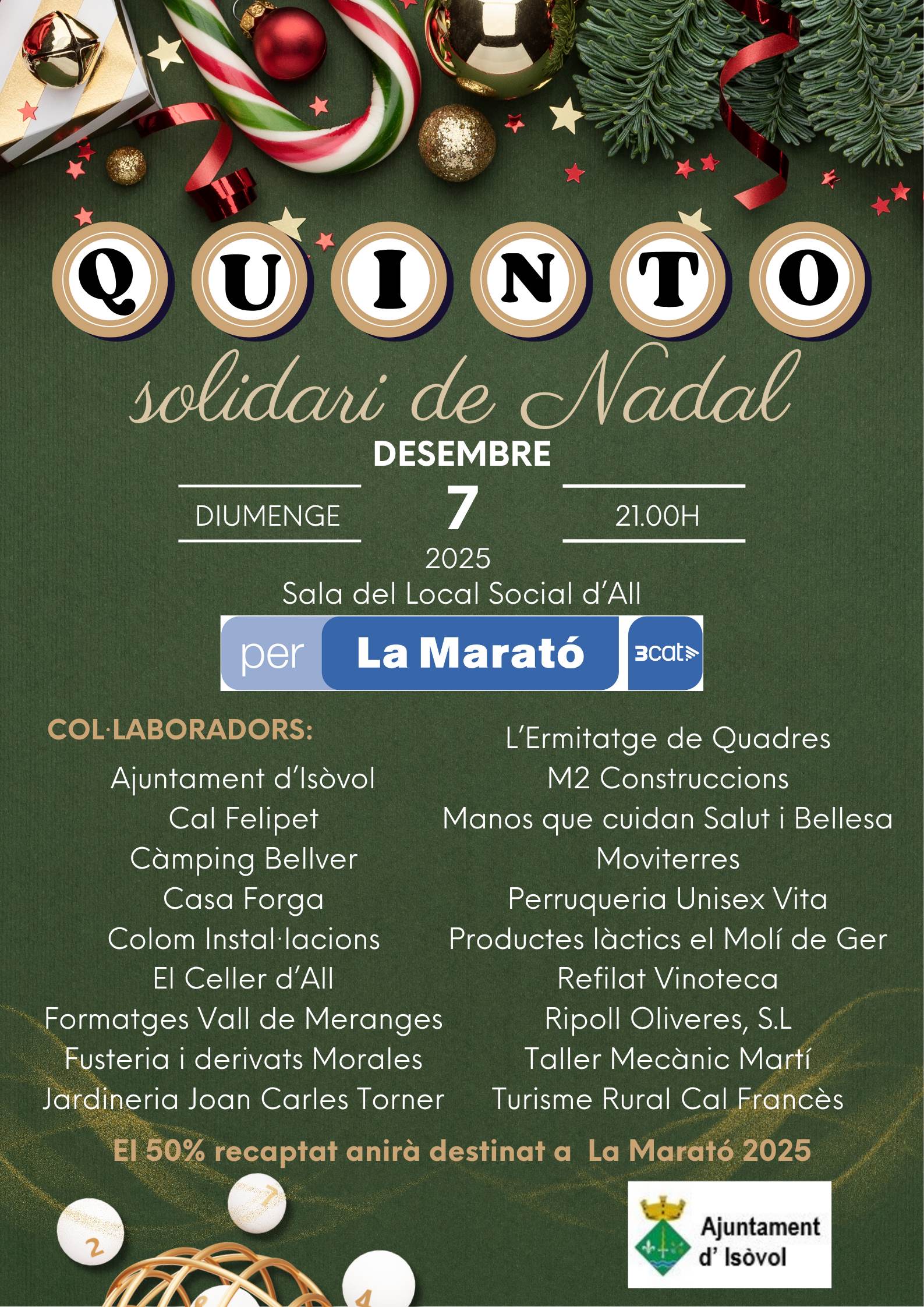 QUINTO

solidari de Nadal

DESEMBRE

DIUMENGE 7 21.00H

2025

Sala del Local Social d'All

per La Marató 3cat

COL·LABORADORS:

Ajuntament d'Isòvol
Cal Felipet
Càmping Bellver
Casa Forga
Colom Instal·lacions
El Celler d'All
Formatges Vall de Meranges
Fusteria i derivats Morales
Jardineria Joan Carles Torner

L'Ermitatge de Quadres
M2 Construccions
Manos que cuidan Salut i Bellesa
Moviterres
Perruqueria Unisex Vita
Productes làctics el Molí de Ger
Refilat Vinoteca
Ripoll Oliveres, S.L
Taller Mecànic Martí
Turisme Rural Cal Francès

El 50% recaptat anirà destinat a La Marató 2025

2 7 4

Ajuntament d' Isòvol